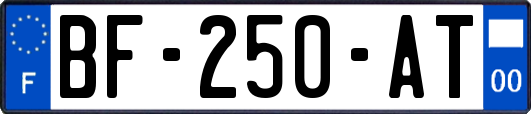 F
BF-250-AT
00